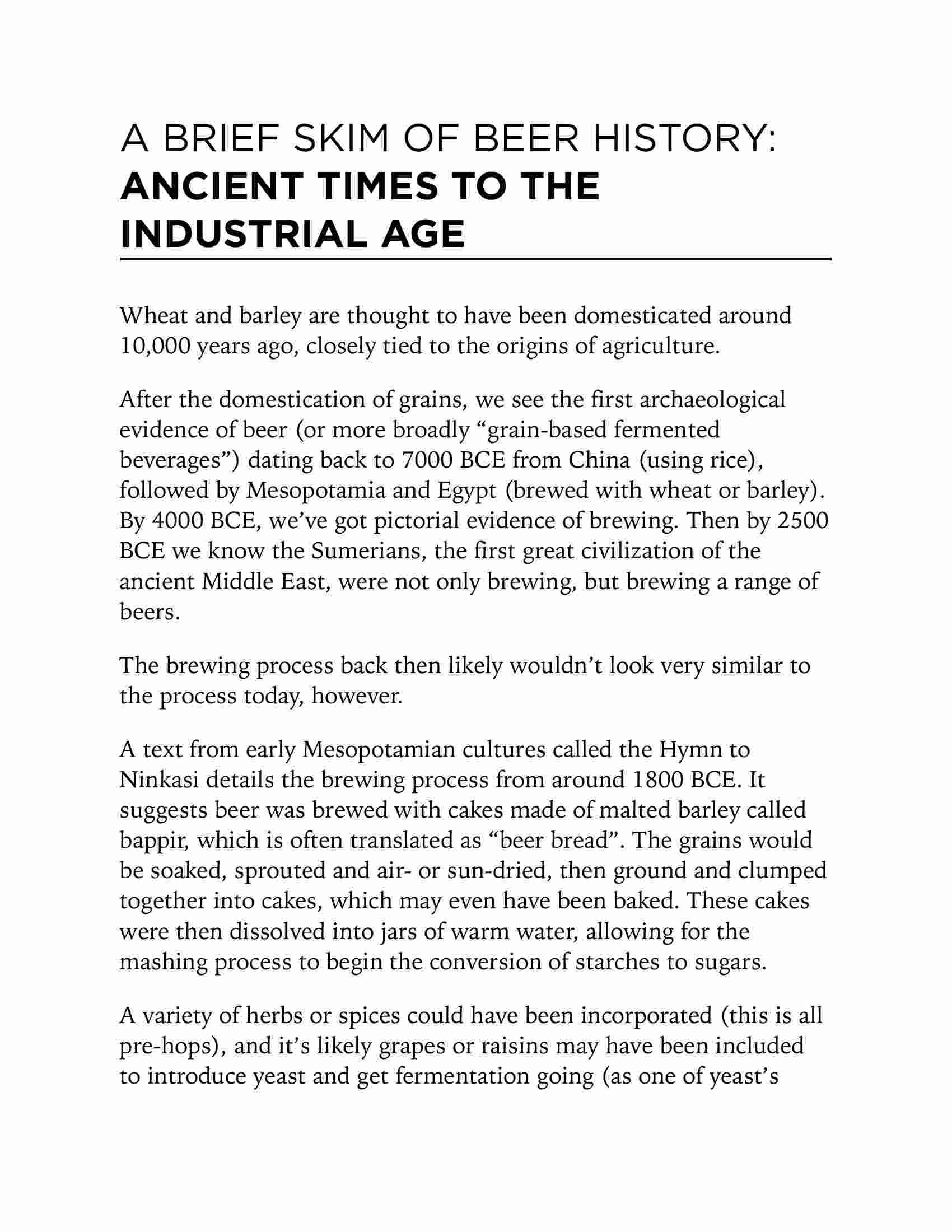 A BRIEF SKIM OF BEER HISTORY:
ANCIENT TIMES TO THE INDUSTRIAL AGE

Wheat and barley are thought to have been domesticated around 10,000 years ago, closely tied to the origins of agriculture.

After the domestication of grains, we see the first archaeological evidence of beer (or more broadly “grain-based fermented beverages”) dating back to 7000 BCE from China (using rice), followed by Mesopotamia and Egypt (brewed with wheat or barley). By 4000 BCE, we’ve got pictorial evidence of brewing. Then by 2500 BCE we know the Sumerians, the first great civilization of the ancient Middle East, were not only brewing, but brewing a range of beers.

The brewing process back then likely wouldn’t look very similar to the process today, however.

A text from early Mesopotamian cultures called the Hymn to Ninkasi details the brewing process from around 1800 BCE. It suggests beer was brewed with cakes made of malted barley called bappir, which is often translated as “beer bread”. The grains would be soaked, sprouted and air- or sun-dried, then ground and clumped together into cakes, which may even have been baked. These cakes were then dissolved into jars of warm water, allowing for the mashing process to begin the conversion of starches to sugars.

A variety of herbs or spices could have been incorporated (this is all pre-hops), and it’s likely grapes or raisins may have been included to introduce yeast and get fermentation going (as one of yeast’s